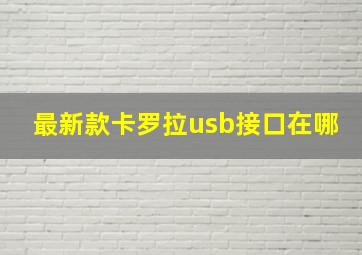 最新款卡罗拉usb接口在哪